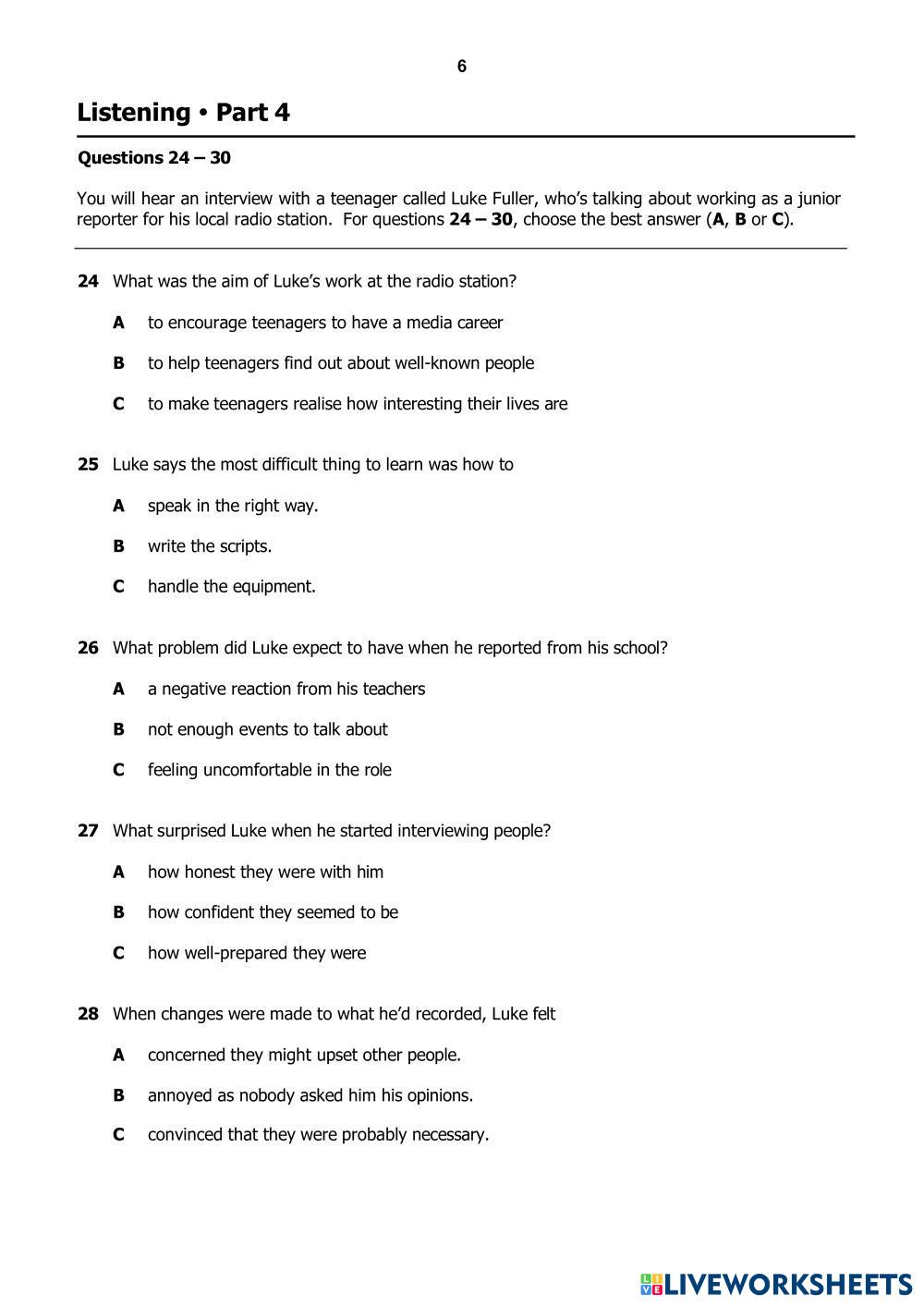 6

Listening • Part 4

Questions 24 – 30

You will hear an interview with a teenager called Luke Fuller, who's talking about working as a junior reporter for his local radio station. For questions 24 – 30, choose the best answer (A, B or C).

24 What was the aim of Luke's work at the radio station?

A to encourage teenagers to have a media career

B to help teenagers find out about well-known people

C to make teenagers realise how interesting their lives are

25 Luke says the most difficult thing to learn was how to

A speak in the right way.

B write the scripts.

C handle the equipment.

26 What problem did Luke expect to have when he reported from his school?

A a negative reaction from his teachers

B not enough events to talk about

C feeling uncomfortable in the role

27 What surprised Luke when he started interviewing people?

A how honest they were with him

B how confident they seemed to be

C how well-prepared they were

28 When changes were made to what he'd recorded, Luke felt

A concerned they might upset other people.

B annoyed as nobody asked him his opinions.

C convinced that they were probably necessary.

LIVEWORKSHEETS